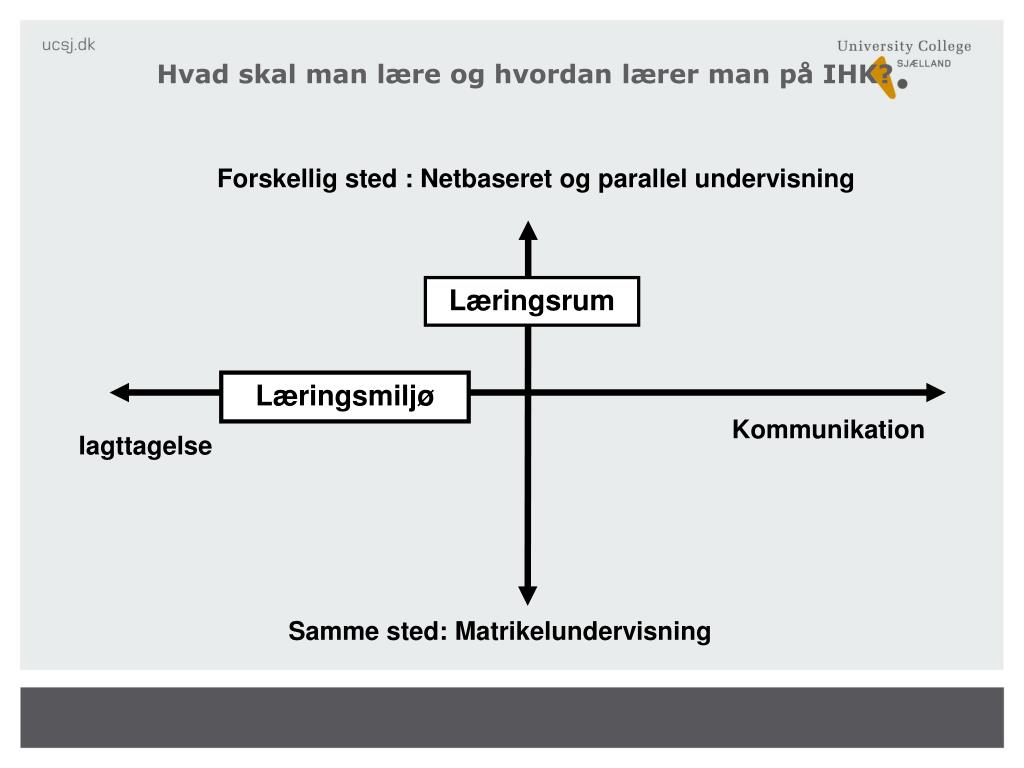 ucsj.dk

University College SJÆLLAND

Hvad skal man lære og hvordan lærer man på IHK?

Forskellig sted : Netbaseret og parallel undervisning

Læringsrum

Læringsmiljø

Iagttagelse

Kommunikation

Samme sted: Matrikelundervisning